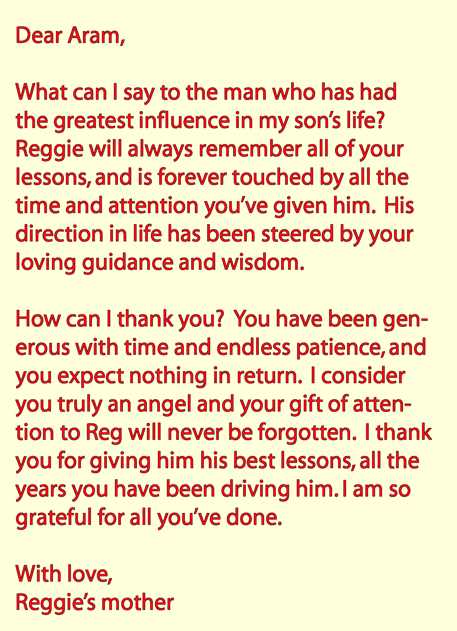 Dear Aram,

What can I say to the man who has had the greatest influence in my son's life? Reggie will always remember all of your lessons, and is forever touched by all the time and attention you've given him. His direction in life has been steered by your loving guidance and wisdom.

How can I thank you? You have been generous with time and endless patience, and you expect nothing in return. I consider you truly an angel and your gift of attention to Reg will never be forgotten. I thank you for giving him his best lessons, all the years you have been driving him. I am so grateful for all you've done.

With love,
Reggie's mother